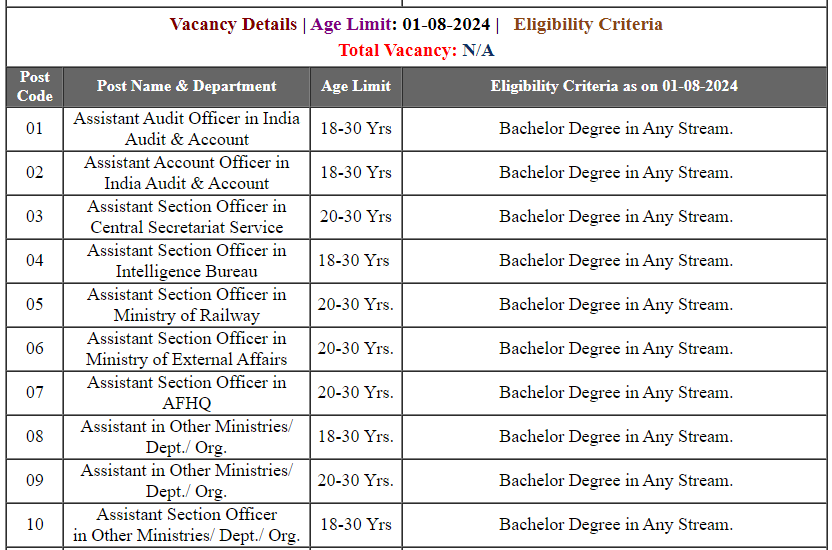 Vacancy Details | Age Limit: 01-08-2024 | Eligibility Criteria
Total Vacancy: N/A

| Post Code | Post Name & Department | Age Limit | Eligibility Criteria as on 01-08-2024 |
|---|---|---|---|
| 01 | Assistant Audit Officer in India Audit & Account | 18-30 Yrs | Bachelor Degree in Any Stream. |
| 02 | Assistant Account Officer in India Audit & Account | 18-30 Yrs | Bachelor Degree in Any Stream. |
| 03 | Assistant Section Officer in Central Secretariat Service | 20-30 Yrs | Bachelor Degree in Any Stream. |
| 04 | Assistant Section Officer in Intelligence Bureau | 18-30 Yrs | Bachelor Degree in Any Stream. |
| 05 | Assistant Section Officer in Ministry of Railway | 20-30 Yrs. | Bachelor Degree in Any Stream. |
| 06 | Assistant Section Officer in Ministry of External Affairs | 20-30 Yrs. | Bachelor Degree in Any Stream. |
| 07 | Assistant Section Officer in AFHQ | 20-30 Yrs. | Bachelor Degree in Any Stream. |
| 08 | Assistant in Other Ministries/ Dept./ Org. | 18-30 Yrs. | Bachelor Degree in Any Stream. |
| 09 | Assistant in Other Ministries/ Dept./ Org. | 20-30 Yrs. | Bachelor Degree in Any Stream. |
| 10 | Assistant Section Officer in Other Ministries/ Dept./ Org. | 18-30 Yrs | Bachelor Degree in Any Stream. |